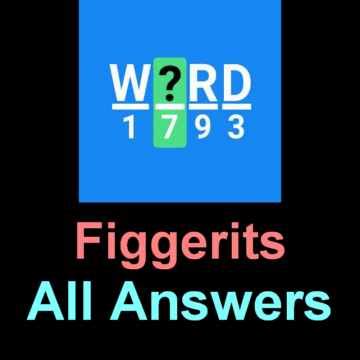 W?RD
1 7 9 3

Figgerits
All Answers